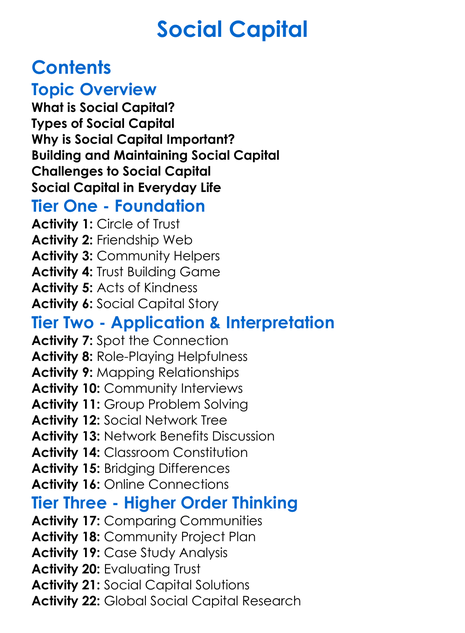 Social Capital

Contents

Topic Overview

What is Social Capital?
Types of Social Capital
Why is Social Capital Important?
Building and Maintaining Social Capital
Challenges to Social Capital
Social Capital in Everyday Life

Tier One - Foundation

Activity 1: Circle of Trust
Activity 2: Friendship Web
Activity 3: Community Helpers
Activity 4: Trust Building Game
Activity 5: Acts of Kindness
Activity 6: Social Capital Story

Tier Two - Application & Interpretation

Activity 7: Spot the Connection
Activity 8: Role-Playing Helpfulness
Activity 9: Mapping Relationships
Activity 10: Community Interviews
Activity 11: Group Problem Solving
Activity 12: Social Network Tree
Activity 13: Network Benefits Discussion
Activity 14: Classroom Constitution
Activity 15: Bridging Differences
Activity 16: Online Connections

Tier Three - Higher Order Thinking

Activity 17: Comparing Communities
Activity 18: Community Project Plan
Activity 19: Case Study Analysis
Activity 20: Evaluating Trust
Activity 21: Social Capital Solutions
Activity 22: Global Social Capital Research